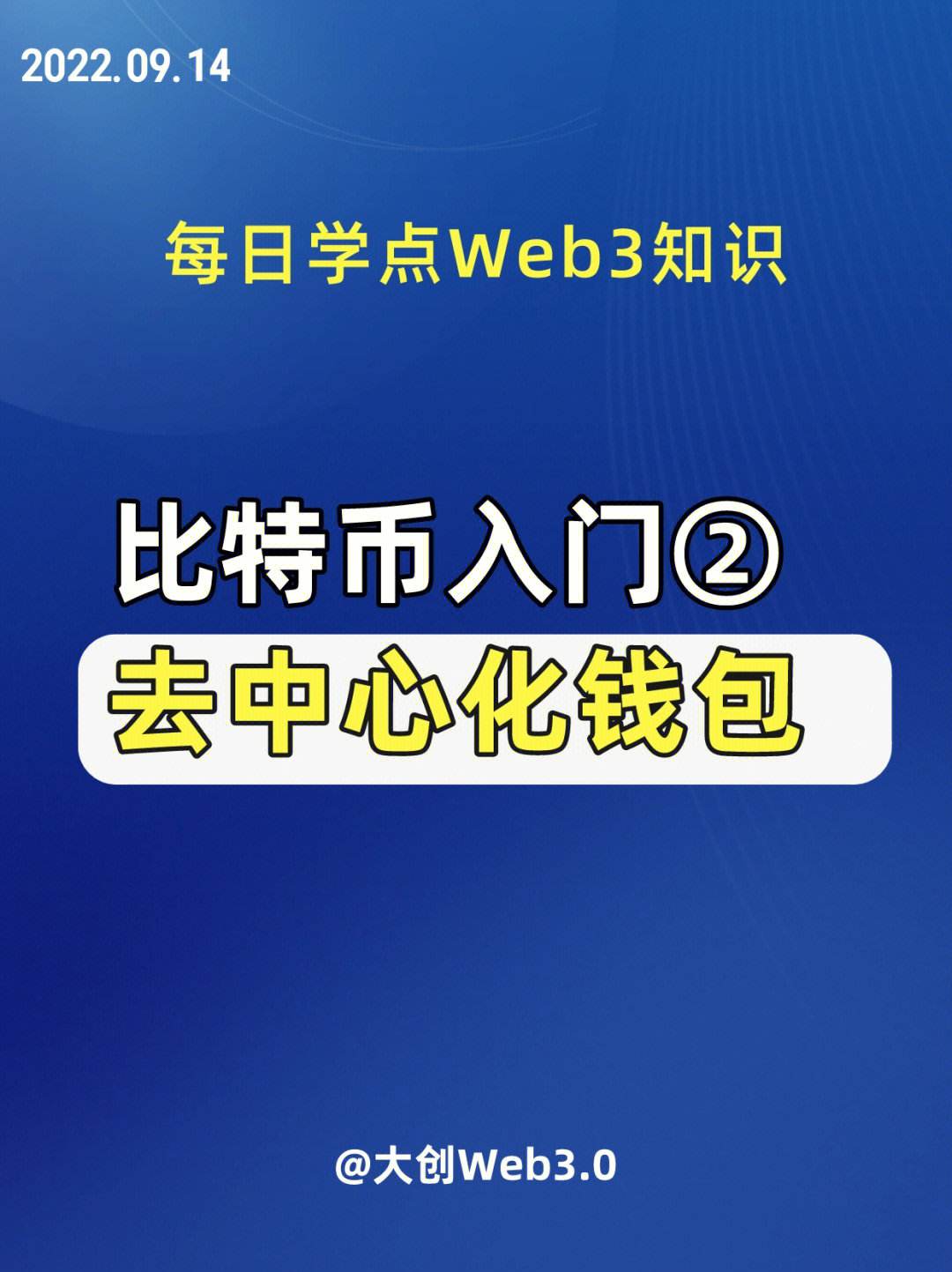 2022.09.14

每日学点Web3知识

比特币入门②

去中心化钱包

@大创Web3.0